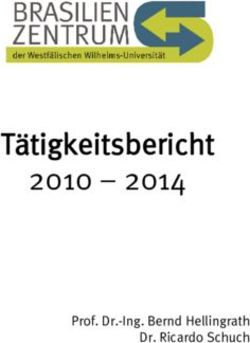 BRASILIEN
ZENTRUM
der Westfälischen Wilhelms-Universität

Tätigkeitsbericht
2010 – 2014

Prof. Dr.-Ing. Bernd Hellingrath
Dr. Ricardo Schuch